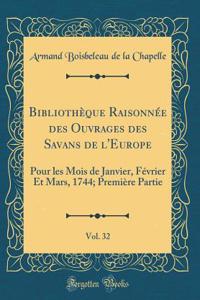 Armand Boisbeleau de la Chapelle

Bibliothèque Raisonnée des Ouvrages des Savans de l'Europe

Pour les Mois de Janvier, Février Et Mars, 1744; Première Partie

Vol. 32

Forgotten Books